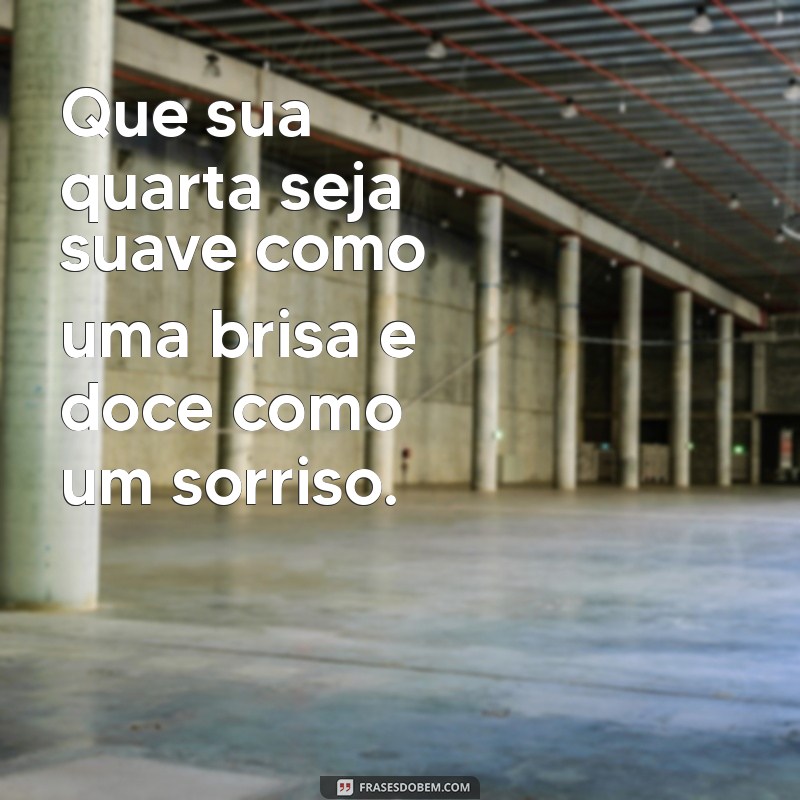 Que sua quarta seja suave como uma brisa e doce como um sorriso.

FRASESDOBEM.COM